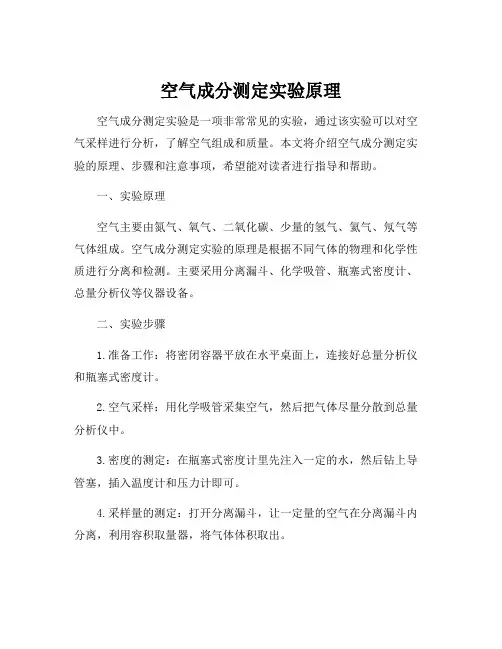 空气成分测定实验原理

空气成分测定实验是一项非常常见的实验，通过该实验可以对空气采样进行分析，了解空气组成和质量。本文将介绍空气成分测定实验的原理、步骤和注意事项，希望能对读者进行指导和帮助。

一、实验原理

空气主要由氮气、氧气、二氧化碳、少量的氢气、氦气、氖气等气体组成。空气成分测定实验的原理是根据不同气体的物理和化学性质进行分离和检测。主要采用分离漏斗、化学吸管、瓶塞式密度计、总量分析仪等仪器设备。

二、实验步骤

1. 准备工作：将密闭容器平放在水平桌面上，连接好总量分析仪和瓶塞式密度计。

2. 空气采样：用化学吸管采集空气，然后把气体尽量分散到总量分析仪中。

3. 密度的测定：在瓶塞式密度计里先注入一定的水，然后钻上导管塞，插入温度计和压力计即可。

4. 采样量的测定：打开分离漏斗，让一定量的空气在分离漏斗内分离，利用容积取量器，将气体体积取出。